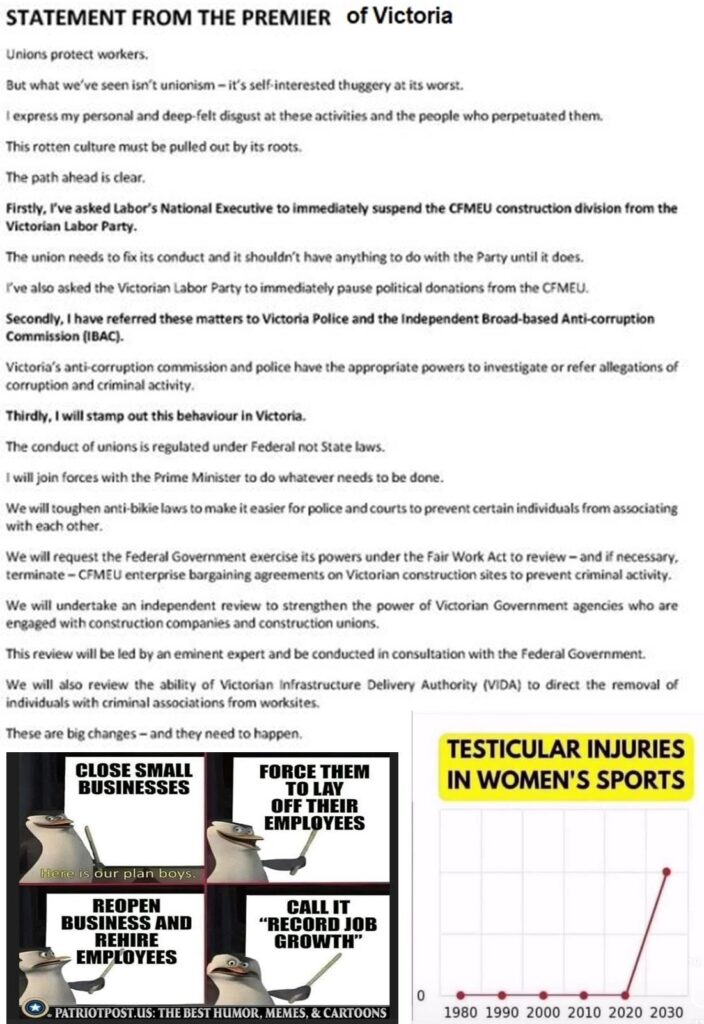 STATEMENT FROM THE PREMIER of Victoria

Unions protect workers.

But what we've seen isn't unionism – it's self-interested thuggery at its worst.

I express my personal and deep-felt disgust at these activities and the people who perpetuated them.

This rotten culture must be pulled out by its roots.

The path ahead is clear.

Firstly, I've asked Labor's National Executive to immediately suspend the CFMEU construction division from the Victorian Labor Party.

The union needs to fix its conduct and it shouldn't have anything to do with the Party until it does.

I've also asked the Victorian Labor Party to immediately pause political donations from the CFMEU.

Secondly, I have referred these matters to Victoria Police and the Independent Broad-based Anti-corruption Commission (IBAC).

Victoria's anti-corruption commission and police have the appropriate powers to investigate or refer allegations of corruption and criminal activity.

Thirdly, I will stamp out this behaviour in Victoria.

The conduct of unions is regulated under Federal not State laws.

I will join forces with the Prime Minister to do whatever needs to be done.

We will toughen anti-bikie laws to make it easier for police and courts to prevent certain individuals from associating with each other.

We will request the Federal Government exercise its powers under the Fair Work Act to review – and if necessary, terminate – CFMEU enterprise bargaining agreements on Victorian construction sites to prevent criminal activity.

We will undertake an independent review to strengthen the power of Victorian Government agencies who are engaged with construction companies and construction unions.

This review will be led by an eminent expert and be conducted in consultation with the Federal Government.

We will also review the ability of Victorian Infrastructure Delivery Authority (VIDA) to direct the removal of individuals with criminal associations from worksites.

These are big changes – and they need to happen.

CLOSE SMALL BUSINESSES

Here is our plan boys.

FORCE THEM TO LAY OFF THEIR EMPLOYEES

REOPEN BUSINESS AND REHIRE EMPLOYEES

CALL IT "RECORD JOB GROWTH"

PATRIOTPOST.US: THE BEST HUMOR, MEMES, & CARTOONS

TESTICULAR INJURIES IN WOMEN'S SPORTS

0

1980 1990 2000 2010 2020 2030